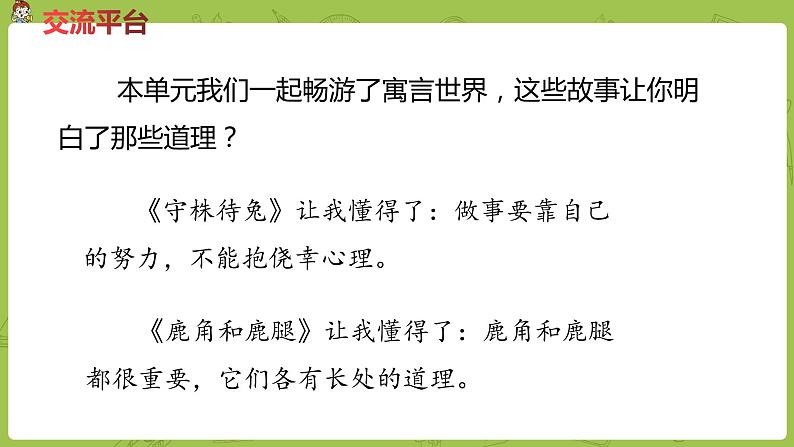 交流平台

本单元我们一起畅游了寓言世界，这些故事让你明白了那些道理？

《守株待兔》让我懂得了：做事要靠自己的努力，不能抱侥幸心理。

《鹿角和鹿腿》让我懂得了：鹿角和鹿腿都很重要，它们各有长处的道理。